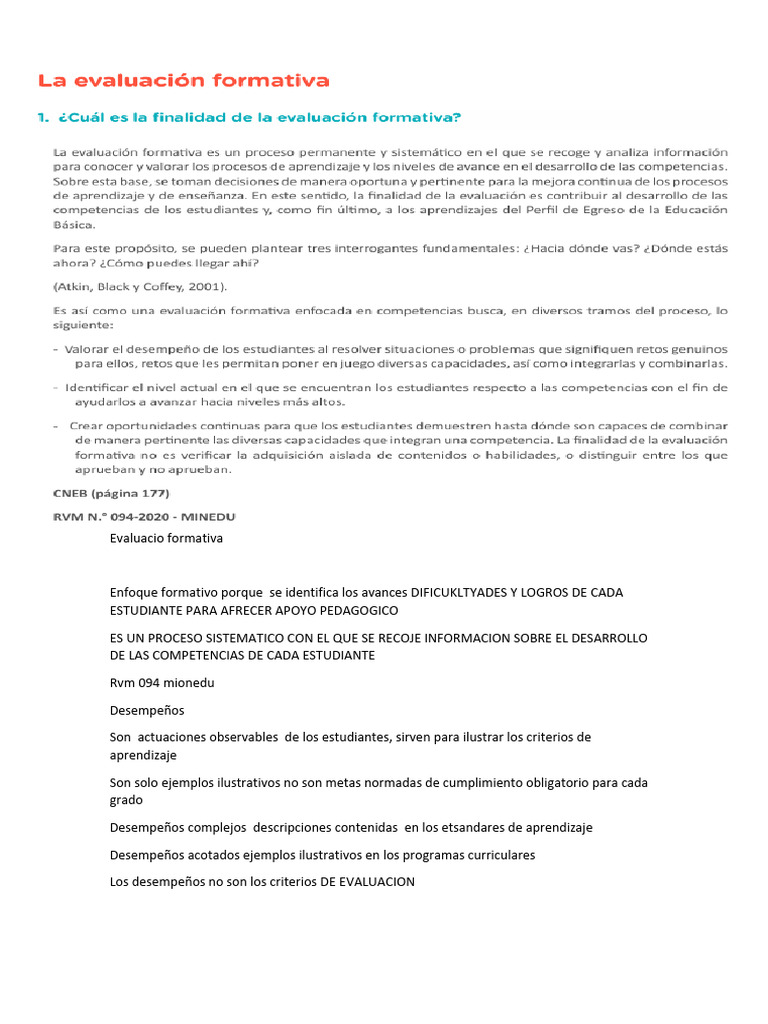 La evaluación formativa

1. ¿Cuál es la finalidad de la evaluación formativa?

La evaluación formativa es un proceso permanente y sistemático en el que se recoge y analiza información para conocer y valorar los procesos de aprendizaje y los niveles de avance en el desarrollo de las competencias. Sobre esta base, se toman decisiones de manera oportuna y pertinente para la mejora continua de los procesos de aprendizaje y de enseñanza. En este sentido, la finalidad de la evaluación es contribuir al desarrollo de las competencias de los estudiantes y, como fin último, a los aprendizajes del Perfil de Egreso de la Educación Básica.

Para este propósito, se pueden plantear tres interrogantes fundamentales: ¿Hacia dónde vas? ¿Dónde estás ahora? ¿Cómo puedes llegar ahí?

(Atkin, Black y Coffey, 2001).

Es así como una evaluación formativa enfocada en competencias busca, en diversos tramos del proceso, lo siguiente:

- Valorar el desempeño de los estudiantes al resolver situaciones o problemas que signifiquen retos genuinos para ellos, retos que les permitan poner en juego diversas capacidades, así como integrarlas y combinarlas.

- Identificar el nivel actual en el que se encuentran los estudiantes respecto a las competencias con el fin de ayudarlos a avanzar hacia niveles más altos.

- Crear oportunidades continuas para que los estudiantes demuestren hasta dónde son capaces de combinar de manera pertinente las diversas capacidades que integran una competencia. La finalidad de la evaluación formativa no es verificar la adquisición aislada de contenidos o habilidades, o distinguir entre los que aprueban y no aprueban.

CNEB (página 177)

RVM N.° 094-2020 - MINEDU

Evaluacio formativa

Enfoque formativo porque se identifica los avances DIFICUKLTYADES Y LOGROS DE CADA ESTUDIANTE PARA AFRECER APOYO PEDAGOGICO

ES UN PROCESO SISTEMATICO CON EL QUE SE RECOJE INFORMACION SOBRE EL DESARROLLO DE LAS COMPETENCIAS DE CADA ESTUDIANTE

Rvm 094 mionedu

Desempeños

Son actuaciones observables de los estudiantes, sirven para ilustrar los criterios de aprendizaje

Son solo ejemplos ilustrativos no son metas normadas de cumplimiento obligatorio para cada grado

Desempeños complejos descripciones contenidas en los etsandares de aprendizaje

Desempeños acotados ejemplos ilustrativos en los programas curriculares

Los desempeños no son los criterios DE EVALUACION